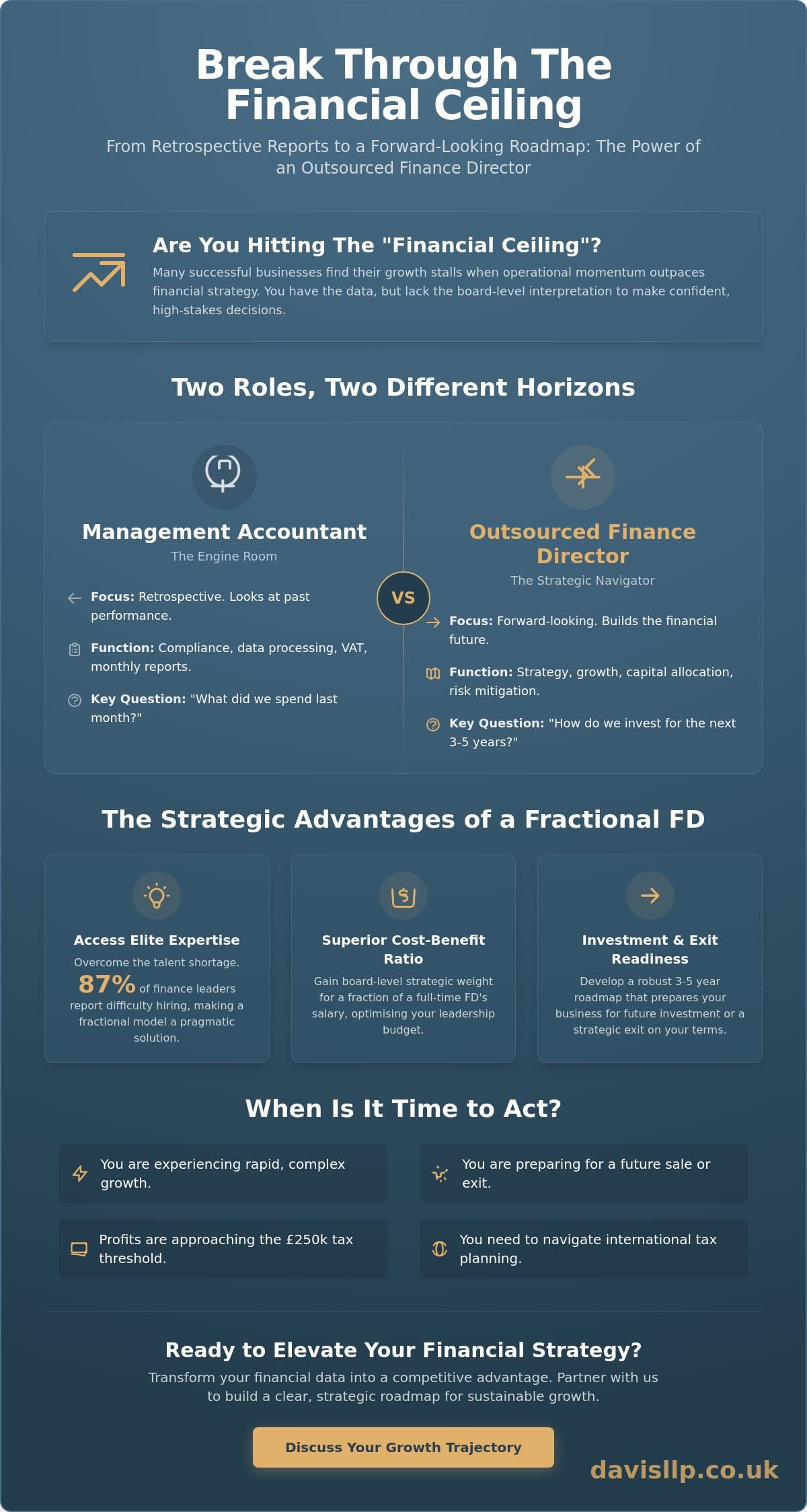 Break Through The Financial Ceiling

From Retrospective Reports to a Forward-Looking Roadmap: The Power of an Outsourced Finance Director

Are You Hitting The "Financial Ceiling"?

Many successful businesses find their growth stalls when operational momentum outpaces financial strategy. You have the data, but lack the board-level interpretation to make confident, high-stakes decisions.

Two Roles, Two Different Horizons

Management Accountant

The Engine Room

Focus: Retrospective. Looks at past performance.

Function: Compliance, data processing, VAT, monthly reports.

Key Question: "What did we spend last month?"

VS

Outsourced Finance Director

The Strategic Navigator

Focus: Forward-looking. Builds the financial future.

Function: Strategy, growth, capital allocation, risk mitigation.

Key Question: "How do we invest for the next 3-5 years?"

The Strategic Advantages of a Fractional FD

Access Elite Expertise

Overcome the talent shortage. 87% of finance leaders report difficulty hiring, making a fractional model a pragmatic solution.

Superior Cost-Benefit Ratio

Gain board-level strategic weight for a fraction of a full-time FD's salary, optimising your leadership budget.

Investment & Exit Readiness

Develop a robust 3-5 year roadmap that prepares your business for future investment or a strategic exit on your terms.

When Is It Time to Act?

You are experiencing rapid, complex growth.

You are preparing for a future sale or exit.

Profits are approaching the £250k tax threshold.

You need to navigate international tax planning.

Ready to Elevate Your Financial Strategy?

Transform your financial data into a competitive advantage. Partner with us to build a clear, strategic roadmap for sustainable growth.

Discuss Your Growth Trajectory

davisllp.co.uk